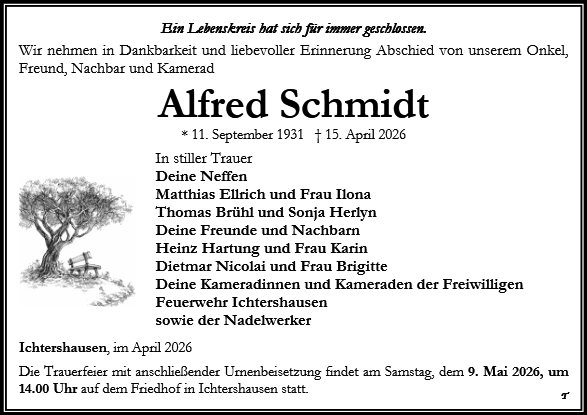 Ein Lebenskreis hat sich für immer geschlossen.

Wir nehmen in Dankbarkeit und liebevoller Erinnerung Abschied von unserem Onkel, Freund, Nachbar und Kamerad

Alfred Schmidt

* 11. September 1931 † 15. April 2026

In stiller Trauer
Deine Neffen
Matthias Ellrich und Frau Ilona
Thomas Brühl und Sonja Herlyn
Deine Freunde und Nachbarn
Heinz Hartung und Frau Karin
Dietmar Nicolai und Frau Brigitte
Deine Kameradinnen und Kameraden der Freiwilligen Feuerwehr Ichtershausen
sowie der Nadelwerker

Ichtershausen, im April 2026

Die Trauerfeier mit anschließender Urnenbeisetzung findet am Samstag, dem 9. Mai 2026, um 14.00 Uhr auf dem Friedhof in Ichtershausen statt.

T